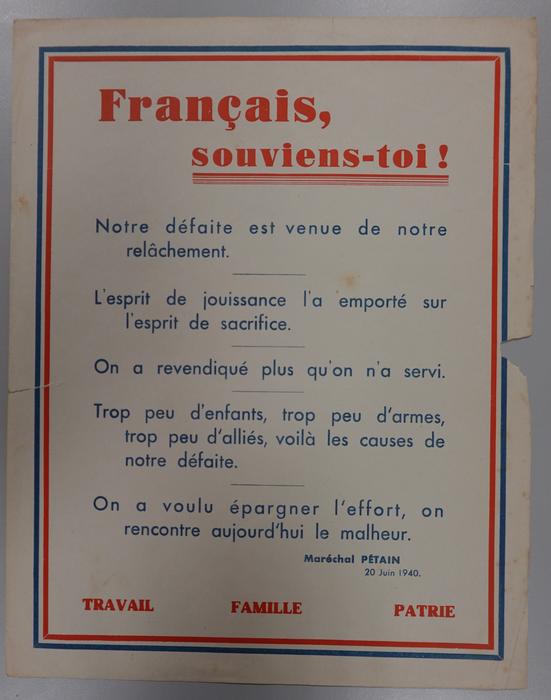 Français,
souviens-toi !

Notre défaite est venue de notre relâchement.

L'esprit de jouissance l'a emporté sur l'esprit de sacrifice.

On a revendiqué plus qu'on n'a servi.

Trop peu d'enfants, trop peu d'armes, trop peu d'alliés, voilà les causes de notre défaite.

On a voulu épargner l'effort, on rencontre aujourd'hui le malheur.

Maréchal PÉTAIN
20 Juin 1940.

TRAVAIL FAMILLE PATRIE